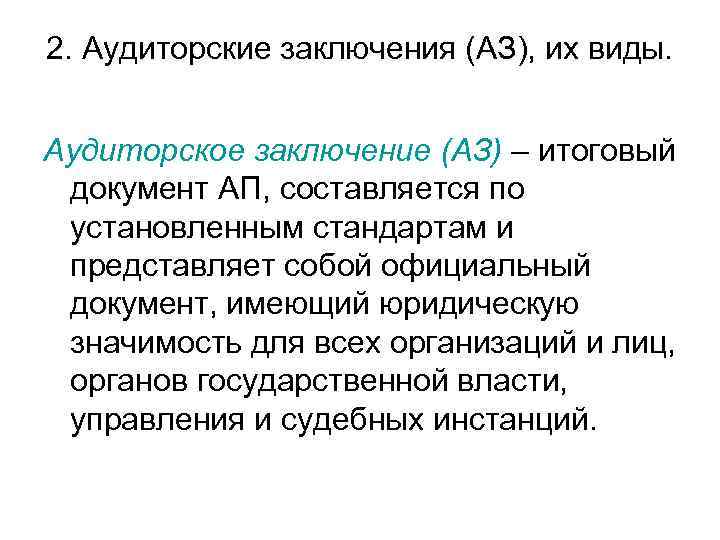 2. Аудиторские заключения (АЗ), их виды.

Аудиторское заключение (АЗ) – итоговый документ АП, составляется по установленным стандартам и представляет собой официальный документ, имеющий юридическую значимость для всех организаций и лиц, органов государственной власти, управления и судебных инстанций.